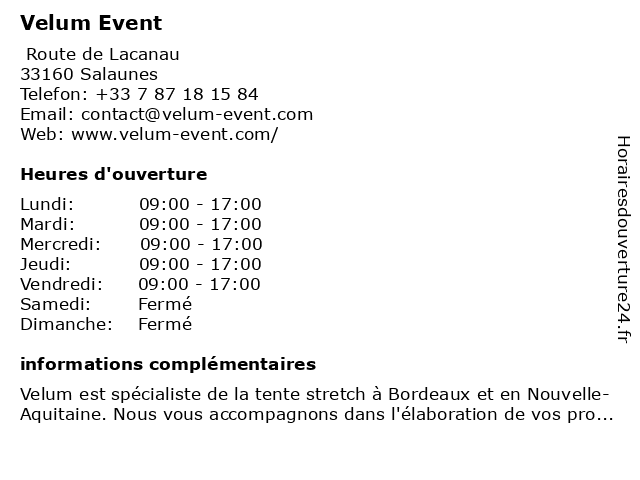 Velum Event

Route de Lacanau
33160 Salaunes
Telefon: +33 7 87 18 15 84
Email: contact@velum-event.com
Web: www.velum-event.com/

Heures d'ouverture

| Lundi: | 09:00 - 17:00 |
|---|---|
| Mardi: | 09:00 - 17:00 |
| Mercredi: | 09:00 - 17:00 |
| Jeudi: | 09:00 - 17:00 |
| Vendredi: | 09:00 - 17:00 |
| Samedi: | Fermé |
| Dimanche: | Fermé |

informations complémentaires

Velum est spécialiste de la tente stretch à Bordeaux et en Nouvelle-Aquitaine. Nous vous accompagnons dans l'élaboration de vos pro...

Horairesdouverture24.fr